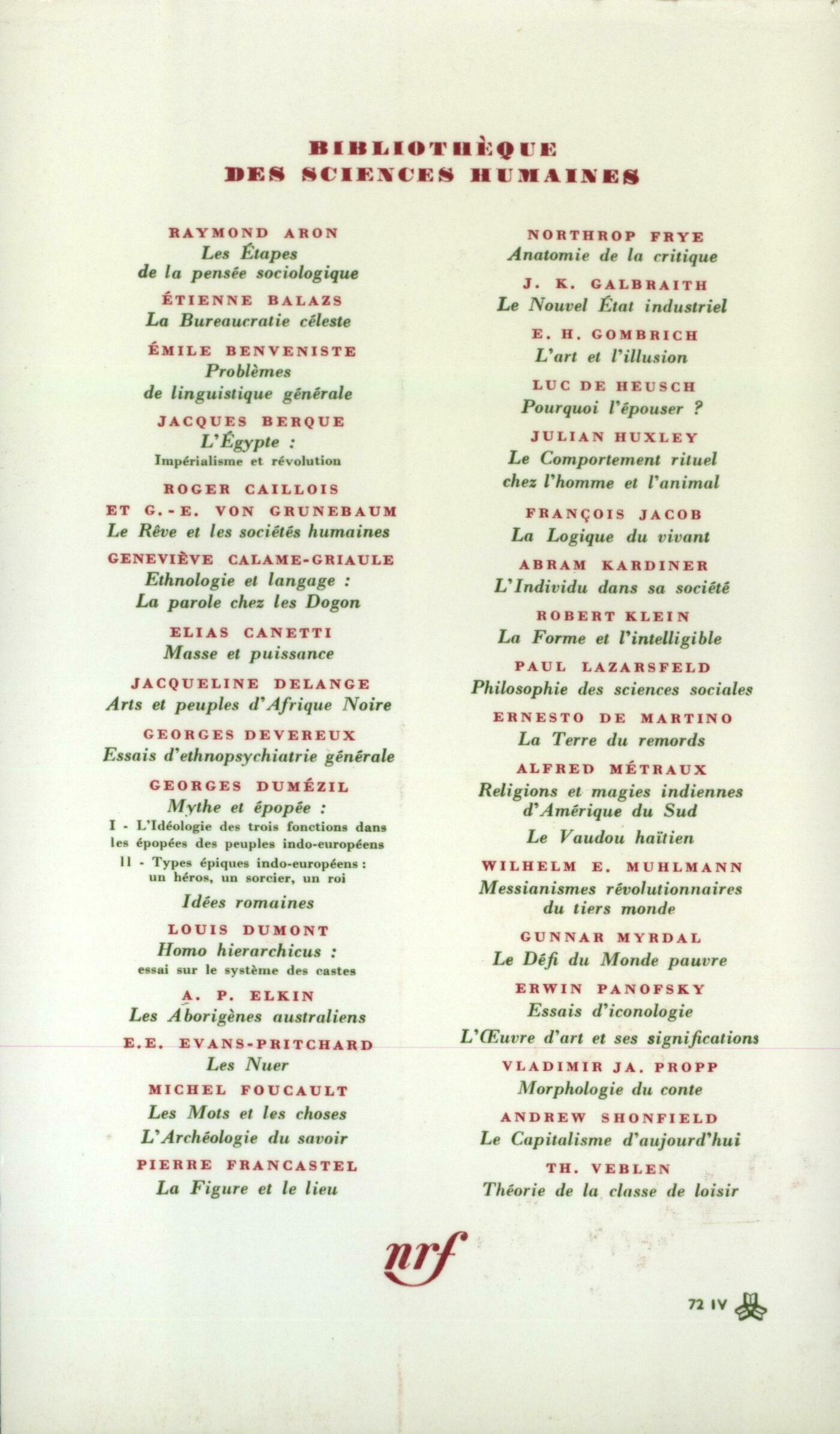 BIBLIOTHÈQUE
DES SCIENCES HUMAINES

RAYMOND ARON
Les Étapes de la pensée sociologique

ÉTIENNE BALAZS
La Bureaucratie céleste

ÉMILE BENVENISTE
Problèmes de linguistique générale

JACQUES BERQUE
L'Égypte :
Impérialisme et révolution

ROGER CAILLOIS
ET G.-E. VON GRUNEBAUM
Le Rêve et les sociétés humaines

GENEVIÈVE CALAME-GRIAULE
Ethnologie et langage :
La parole chez les Dogon

ELIAS CANETTI
Masse et puissance

JACQUELINE DELANGE
Arts et peuples d'Afrique Noire

GEORGES DEVEREUX
Essais d'ethnopsychiatrie générale

GEORGES DUMÉZIL
Mythe et épopée :
I - L'Idéologie des trois fonctions dans les épopées des peuples indo-européens
II - Types épiques indo-européens : un héros, un sorcier, un roi
Idées romaines

LOUIS DUMONT
Homo hierarchicus :
essai sur le système des castes

A. P. ELKIN
Les Aborigènes australiens

E.E. EVANS-PRITCHARD
Les Nuer

MICHEL FOUCAULT
Les Mots et les choses
L'Archéologie du savoir

PIERRE FRANCASTEL
La Figure et le lieu

NORTHROP FRYE
Anatomie de la critique

J. K. GALBRAITH
Le Nouvel État industriel

E. H. GOMBRICH
L'art et l'illusion

LUC DE HEUSCH
Pourquoi l'épouser ?

JULIAN HUXLEY
Le Comportement rituel chez l'homme et l'animal

FRANÇOIS JACOB
La Logique du vivant

ABRAM KARDINER
L'Individu dans sa société

ROBERT KLEIN
La Forme et l'intelligible

PAUL LAZARSFELD
Philosophie des sciences sociales

ERNESTO DE MARTINO
La Terre du remords

ALFRED MÉTRAUX
Religions et magies indiennes d'Amérique du Sud
Le Vaudou haïtien

WILHELM E. MUHLMANN
Messianismes révolutionnaires du tiers monde

GUNNAR MYRDAL
Le Défi du Monde pauvre

ERWIN PANOFSKY
Essais d'iconologie
L'Œuvre d'art et ses significations

VLADIMIR JA. PROPP
Morphologie du conte

ANDREW SHONFIELD
Le Capitalisme d'aujourd'hui

TH. VEBLEN
Théorie de la classe de loisir

nrf

72 IV